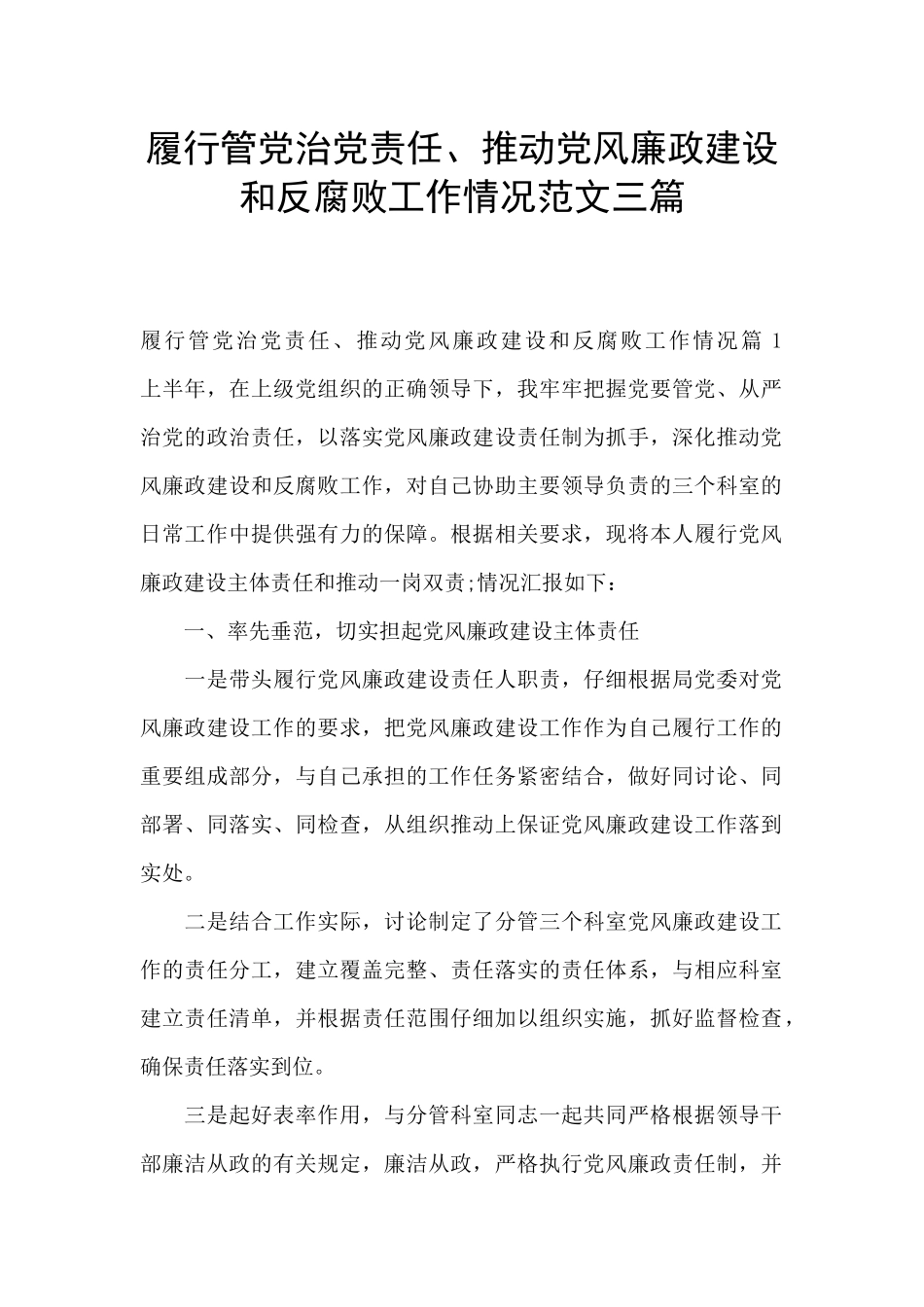 履行管党治党责任、推动党风廉政建设和反腐败工作情况范文三篇

履行管党治党责任、推动党风廉政建设和反腐败工作情况篇1

上半年，在上级党组织的正确领导下，我牢牢把握党要管党、从严治党的政治责任，以落实党风廉政建设责任制为抓手，深化推动党风廉政建设和反腐败工作，对自己协助主要领导负责的三个科室的日常工作中提供强有力的保障。根据相关要求，现将本人履行党风廉政建设主体责任和推动一岗双责;情况汇报如下：

一、率先垂范，切实担起党风廉政建设主体责任

一是带头履行党风廉政建设责任人职责，仔细根据局党委对党风廉政建设工作的要求，把党风廉政建设工作作为自己履行工作的重要组成部分，与自己承担的工作任务紧密结合，做好同讨论、同部署、同落实、同检查，从组织推动上保证党风廉政建设工作落到实处。

二是结合工作实际，讨论制定了分管三个科室党风廉政建设工作的责任分工，建立覆盖完整、责任落实的责任体系，与相应科室建立责任清单，并根据责任范围仔细加以组织实施，抓好监督检查，确保责任落实到位。

三是起好表率作用，与分管科室同志一起共同严格根据领导干部廉洁从政的有关规定，廉洁从政，严格执行党风廉政责任制，并